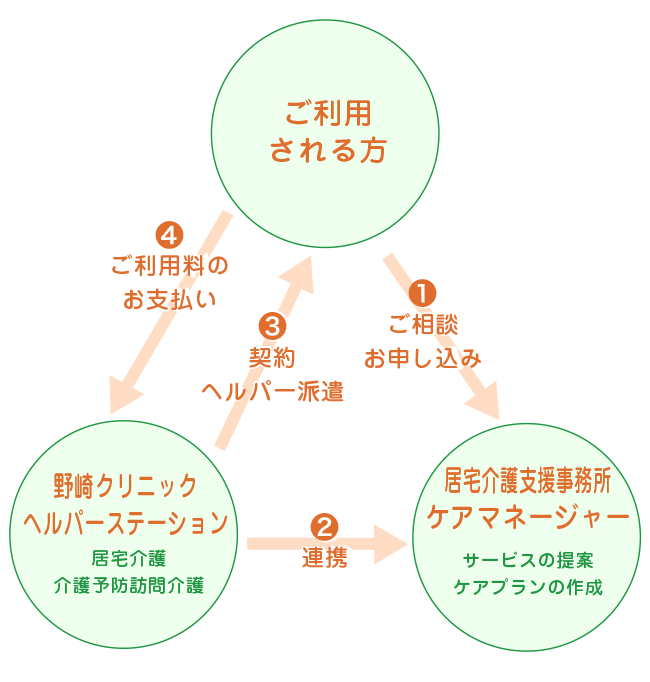 ご利用
される方

❹
ご利用料の
お支払い

❸
契約
ヘルパー派遣

❶
ご相談
お申し込み

野崎クリニック
ヘルパーステーション
居宅介護
介護予防訪問介護

❷
連携

居宅介護支援事務所
ケアマネージャー
サービスの提案
ケアプランの作成